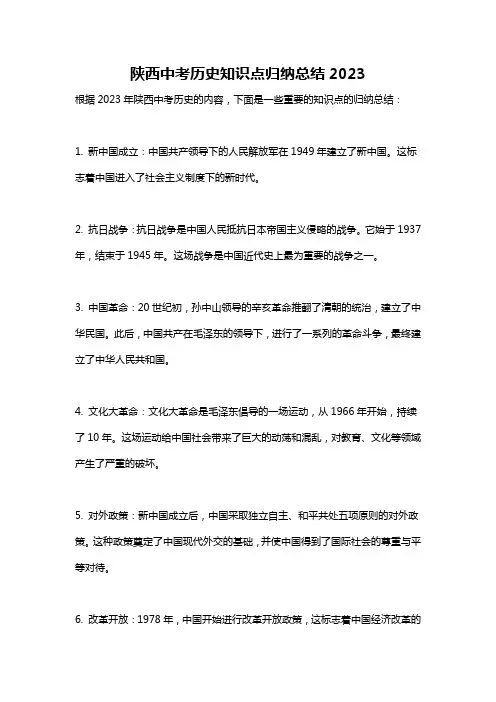 陕西中考历史知识点归纳总结 2023

根据 2023 年陕西中考历史的内容，下面是一些重要的知识点的归纳总结：

1. 新中国成立：中国共产领导下的人民解放军在 1949 年建立了新中国。这标志着中国进入了社会主义制度下的新时代。

2. 抗日战争：抗日战争是中国人民抵抗日本帝国主义侵略的战争。它始于 1937 年，结束于 1945 年。这场战争是中国近代史上最为重要的战争之一。

3. 中国革命：20 世纪初，孙中山领导的辛亥革命推翻了清朝的统治，建立了中华民国。此后，中国共产在毛泽东的领导下，进行了一系列的革命斗争，最终建立了中华人民共和国。

4. 文化大革命：文化大革命是毛泽东倡导的一场运动，从 1966 年开始，持续了 10 年。这场运动给中国社会带来了巨大的动荡和混乱，对教育、文化等领域产生了严重的破坏。

5. 对外政策：新中国成立后，中国采取独立自主、和平共处五项原则的对外政策。这种政策奠定了中国现代外交的基础，并使中国得到了国际社会的尊重与平等对待。

6. 改革开放：1978 年，中国开始进行改革开放政策，这标志着中国经济改革的